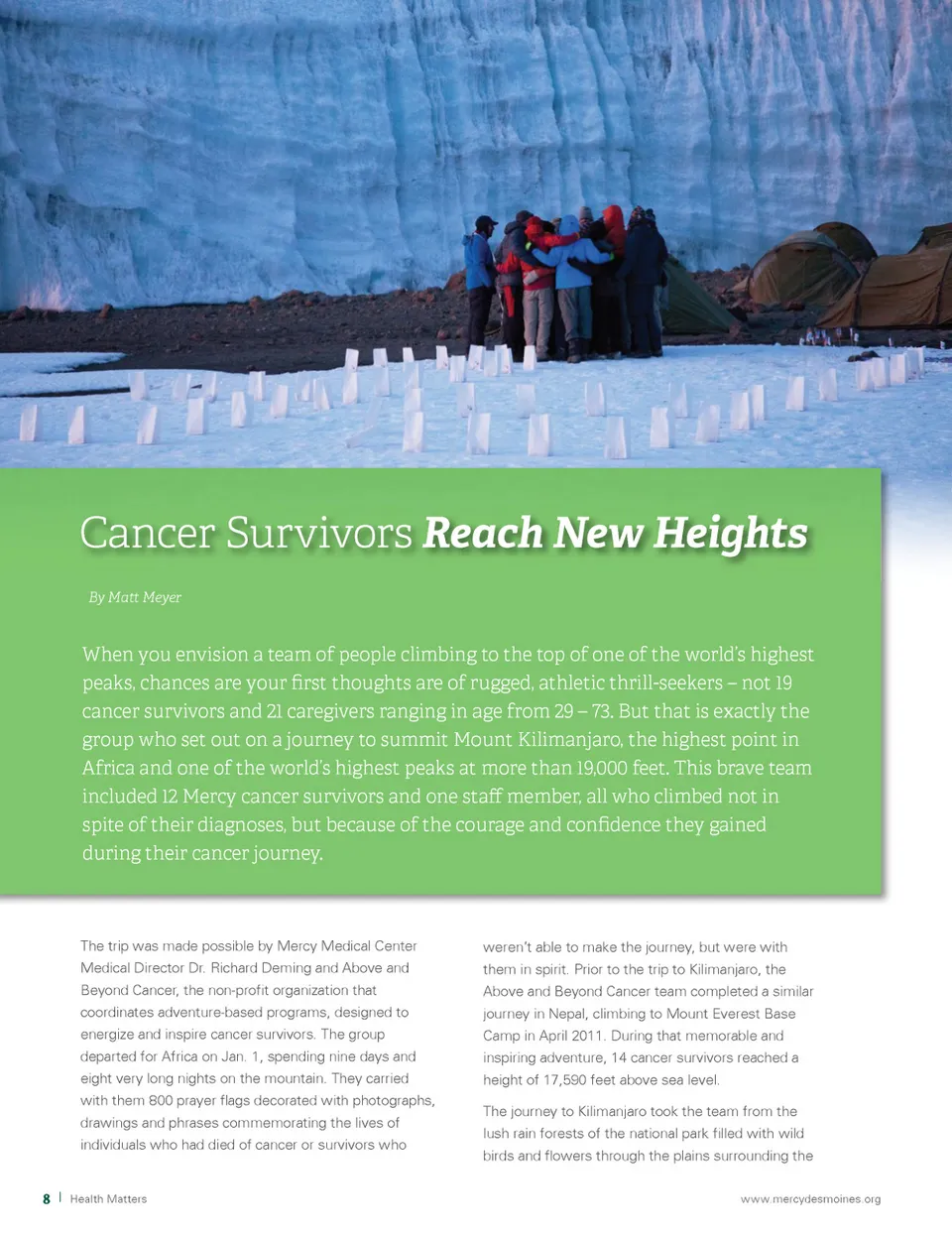 Cancer Survivors Reach New Heights

By Matt Meyer

When you envision a team of people climbing to the top of one of the world's highest peaks, chances are your first thoughts are of rugged, athletic thrill-seekers – not 19 cancer survivors and 21 caregivers ranging in age from 29 – 73. But that is exactly the group who set out on a journey to summit Mount Kilimanjaro, the highest point in Africa and one of the world's highest peaks at more than 19,000 feet. This brave team included 12 Mercy cancer survivors and one staff member, all who climbed not in spite of their diagnoses, but because of the courage and confidence they gained during their cancer journey.

The trip was made possible by Mercy Medical Center Medical Director Dr. Richard Deming and Above and Beyond Cancer, the non-profit organization that coordinates adventure-based programs, designed to energize and inspire cancer survivors. The group departed for Africa on Jan. 1, spending nine days and eight very long nights on the mountain. They carried with them 800 prayer flags decorated with photographs, drawings and phrases commemorating the lives of individuals who had died of cancer or survivors who weren't able to make the journey, but were with them in spirit. Prior to the trip to Kilimanjaro, the Above and Beyond Cancer team completed a similar journey in Nepal, climbing to Mount Everest Base Camp in April 2011. During that memorable and inspiring adventure, 14 cancer survivors reached a height of 17,590 feet above sea level.

The journey to Kilimanjaro took the team from the lush rain forests of the national park filled with wild birds and flowers through the plains surrounding the

8 | Health Matters

www.mercydesmoines.org